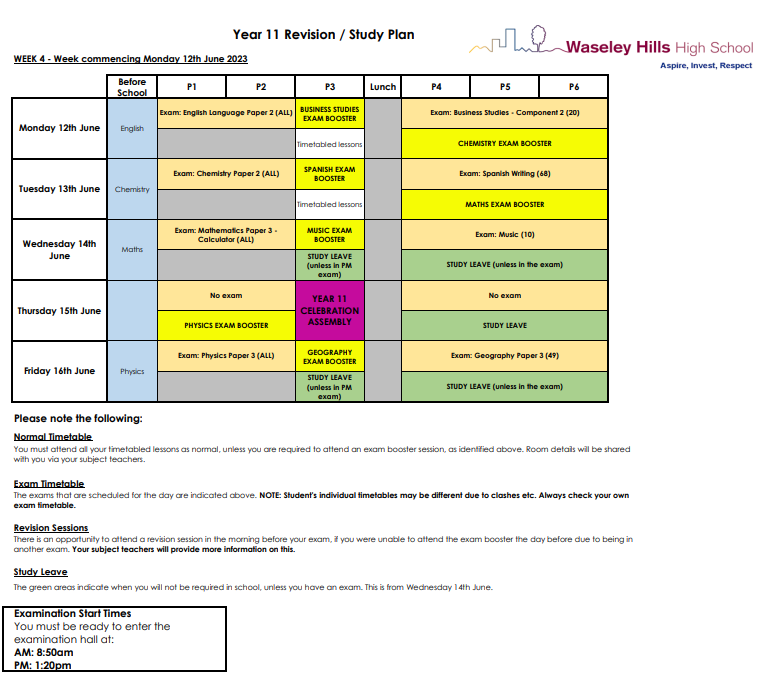 Year 11 Revision / Study Plan

Waseley Hills High School
Aspire, Invest, Respect

WEEK 4 - Week commencing Monday 12th June 2023

| | Before School | P1 | P2 | P3 | Lunch | P4 | P5 | P6 |
|---|---|---|---|---|---|---|---|---|
| Monday 12th June | English | Exam: English Language Paper 2 (ALL) | | BUSINESS STUDIES EXAM BOOSTER | | Exam: Business Studies - Component 2 (20) | | |
| | | | | Timetabled lessons | | CHEMISTRY EXAM BOOSTER | | |
| Tuesday 13th June | Chemistry | Exam: Chemistry Paper 2 (ALL) | | SPANISH EXAM BOOSTER | | Exam: Spanish Writing (68) | | |
| | | | | Timetabled lessons | | MATHS EXAM BOOSTER | | |
| Wednesday 14th June | Maths | Exam: Mathematics Paper 3 - Calculator (ALL) | | MUSIC EXAM BOOSTER | | Exam: Music (10) | | |
| | | | | STUDY LEAVE (unless in PM exam) | | STUDY LEAVE (unless in the exam) | | |
| Thursday 15th June | | No exam | | YEAR 11 CELEBRATION ASSEMBLY | | No exam | | |
| | | PHYSICS EXAM BOOSTER | | | | STUDY LEAVE | | |
| Friday 16th June | Physics | Exam: Physics Paper 3 (ALL) | | GEOGRAPHY EXAM BOOSTER | | Exam: Geography Paper 3 (49) | | |
| | | | | STUDY LEAVE (unless in PM exam) | | STUDY LEAVE (unless in the exam) | | |

Please note the following:

Normal Timetable
You must attend all your timetabled lessons as normal, unless you are required to attend an exam booster session, as identified above. Room details will be shared with you via your subject teachers.

Exam Timetable
The exams that are scheduled for the day are indicated above. NOTE: Student's individual timetables may be different due to clashes etc. Always check your own exam timetable.

Revision Sessions
There is an opportunity to attend a revision session in the morning before your exam, if you were unable to attend the exam booster the day before due to being in another exam. Your subject teachers will provide more information on this.

Study Leave
The green areas indicate when you will not be required in school, unless you have an exam. This is from Wednesday 14th June.

Examination Start Times
You must be ready to enter the examination hall at:
AM: 8:50am
PM: 1:20pm